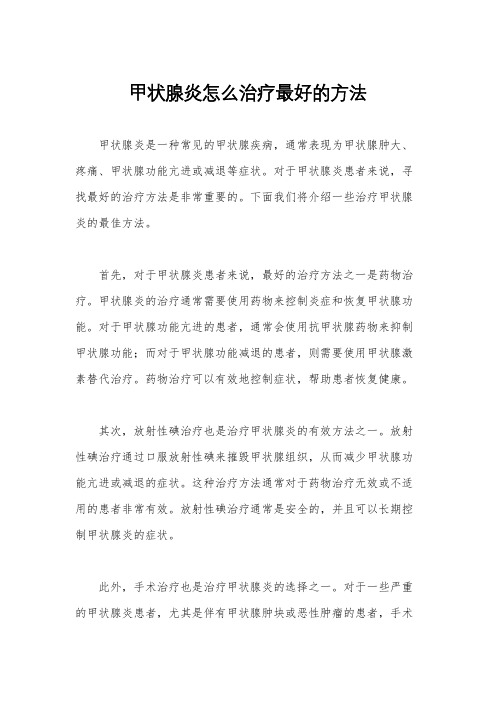 甲状腺炎怎么治疗最好的方法

甲状腺炎是一种常见的甲状腺疾病，通常表现为甲状腺肿大、疼痛、甲状腺功能亢进或减退等症状。对于甲状腺炎患者来说，寻找最好的治疗方法是非常重要的。下面我们将介绍一些治疗甲状腺炎的最佳方法。

首先，对于甲状腺炎患者来说，最好的治疗方法之一是药物治疗。甲状腺炎的治疗通常需要使用药物来控制炎症和恢复甲状腺功能。对于甲状腺功能亢进的患者，通常会使用抗甲状腺药物来抑制甲状腺功能；而对于甲状腺功能减退的患者，则需要使用甲状腺激素替代治疗。药物治疗可以有效地控制症状，帮助患者恢复健康。

其次，放射性碘治疗也是治疗甲状腺炎的有效方法之一。放射性碘治疗通过口服放射性碘来摧毁甲状腺组织，从而减少甲状腺功能亢进或减退的症状。这种治疗方法通常对于药物治疗无效或不适用的患者非常有效。放射性碘治疗通常是安全的，并且可以长期控制甲状腺炎的症状。

此外，手术治疗也是治疗甲状腺炎的选择之一。对于一些严重的甲状腺炎患者，尤其是伴有甲状腺肿块或恶性肿瘤的患者，手术